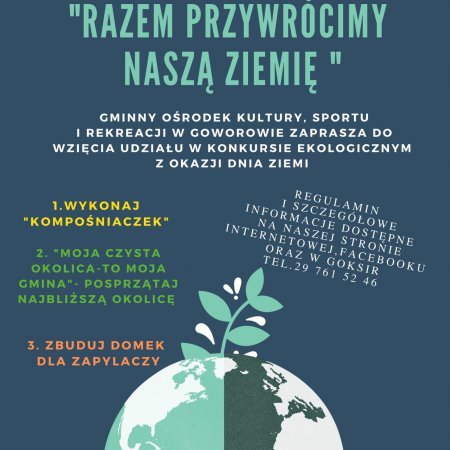 "RAZEM PRZYWRÓCIMY NASZĄ ZIEMIĘ "

GMINNY OŚRODEK KULTURY, SPORTU I REKREACJI W GOWOROWIE ZAPRASZA DO WZIĘCIA UDZIAŁU W KONKURSIE EKOLOGICZNYM Z OKAZJI DNIA ZIEMI

1.WYKONAJ "KOMPOŚNIACZEK"

2. "MOJA CZYSTA OKOLICA-TO MOJA GMINA"- POSPRZĄTAJ NAJBLIŻSZĄ OKOLICĘ

3. ZBUDUJ DOMEK DLA ZAPYLACZY

REGULAMIN I SZCZEGÓŁOWE INFORMACJE DOSTĘPNE NA NASZEJ STRONIE INTERNETOWEJ,FACEBOOKU ORAZ W GOKSIR TEL.29 761 52 46